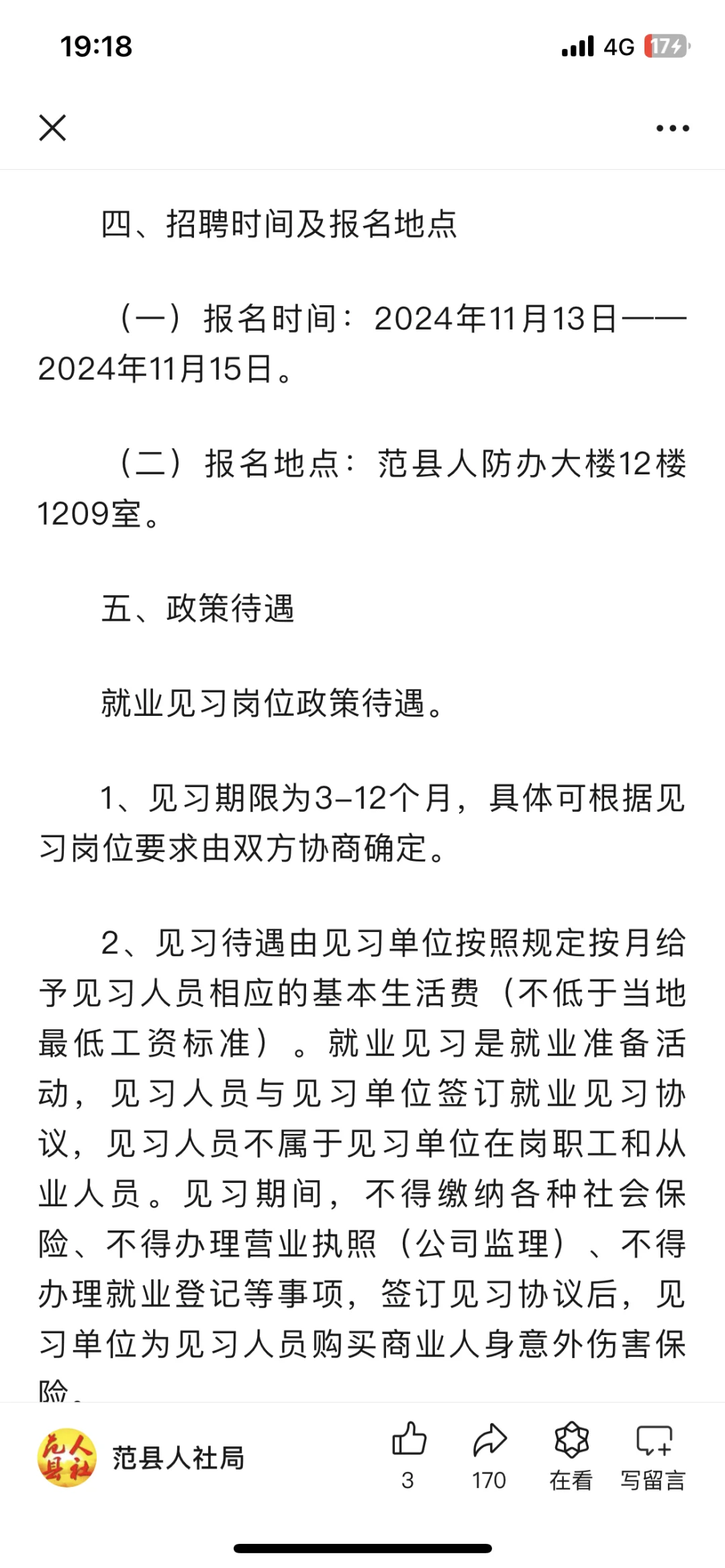 19:18

4G 17

四、招聘时间及报名地点

（一）报名时间：2024年11月13日——2024年11月15日。

（二）报名地点：范县人防办大楼12楼1209室。

五、政策待遇

就业见习岗位政策待遇。

1、见习期限为3-12个月，具体可根据见习岗位要求由双方协商确定。

2、见习待遇由见习单位按照规定按月给予见习人员相应的基本生活费（不低于当地最低工资标准）。就业见习是就业准备活动，见习人员与见习单位签订就业见习协议，见习人员不属于见习单位在岗职工和从业人员。见习期间，不得缴纳各种社会保险、不得办理营业执照（公司监理）、不得办理就业登记等事项，签订见习协议后，见习单位为见习人员购买商业人身意外伤害保险。

范县人社

范县人社局

3

170

在看

写留言